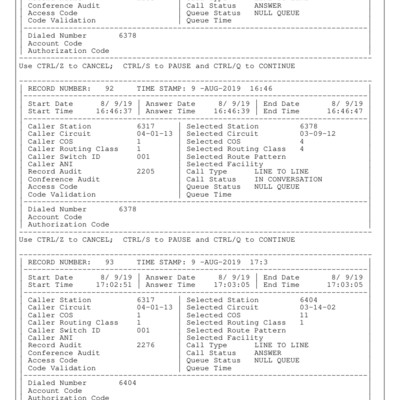 Conference Audit
Access Code
Code Validation

Call Status ANSWER
Queue Status NULL QUEUE
Queue Time

Dialed Number 6378
Account Code
Authorization Code

Use CTRL/Z to CANCEL; CTRL/S to PAUSE and CTRL/Q to CONTINUE

RECORD NUMBER: 92 TIME STAMP: 9 -AUG-2019 16:46

Start Date 8/ 9/19
Start Time 16:46:37

Answer Date 8/ 9/19
Answer Time 16:46:39

End Date 8/ 9/19
End Time 16:46:47

Caller Station 6317
Caller Circuit 04-01-13
Caller COS 1
Caller Routing Class 1
Caller Switch ID 001
Caller ANI
Record Audit 2205
Conference Audit
Access Code
Code Validation

Selected Station 6378
Selected Circuit 03-09-12
Selected COS 4
Selected Routing Class 4
Selected Route Pattern
Selected Facility
Call Type LINE TO LINE
Call Status IN CONVERSATION
Queue Status NULL QUEUE
Queue Time

Dialed Number 6378
Account Code
Authorization Code

Use CTRL/Z to CANCEL; CTRL/S to PAUSE and CTRL/Q to CONTINUE

RECORD NUMBER: 93 TIME STAMP: 9 -AUG-2019 17:3

Start Date 8/ 9/19
Start Time 17:02:51

Answer Date 8/ 9/19
Answer Time 17:03:05

End Date 8/ 9/19
End Time 17:03:05

Caller Station 6317
Caller Circuit 04-01-13
Caller COS 1
Caller Routing Class 1
Caller Switch ID 001
Caller ANI
Record Audit 2276
Conference Audit
Access Code
Code Validation

Selected Station 6404
Selected Circuit 03-14-02
Selected COS 11
Selected Routing Class 1
Selected Route Pattern
Selected Facility
Call Type LINE TO LINE
Call Status ANSWER
Queue Status NULL QUEUE
Queue Time

Dialed Number 6404
Account Code
Authorization Code